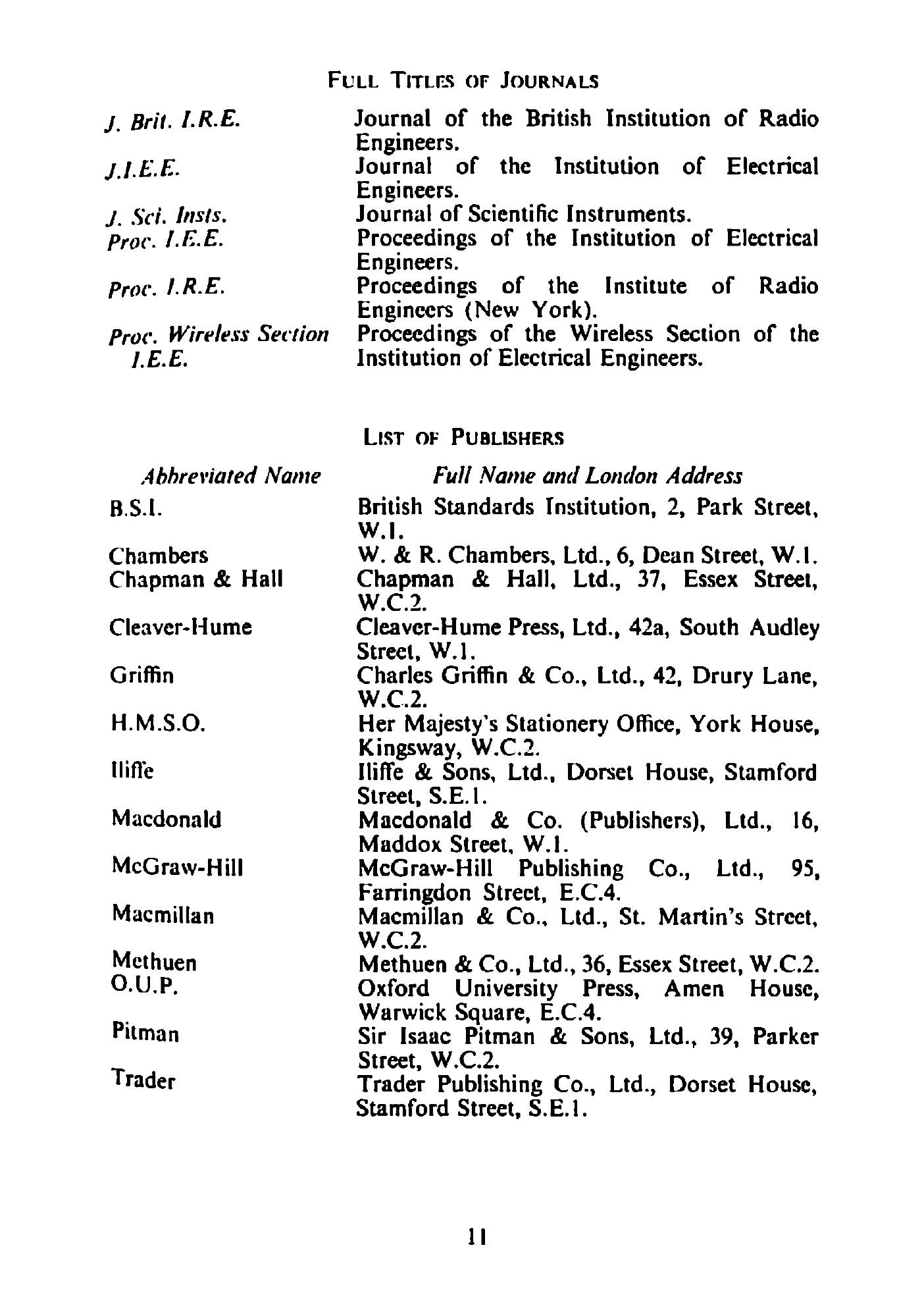 FULL TITLES OF JOURNALS

| | |
|---|---|
| J. Brit. I.R.E. | Journal of the British Institution of Radio Engineers. |
| J.I.E.E. | Journal of the Institution of Electrical Engineers. |
| J. Sci. Insts. | Journal of Scientific Instruments. |
| Proc. I.E.E. | Proceedings of the Institution of Electrical Engineers. |
| Proc. I.R.E. | Proceedings of the Institute of Radio Engineers (New York). |
| Proc. Wireless Section I.E.E. | Proceedings of the Wireless Section of the Institution of Electrical Engineers. |

LIST OF PUBLISHERS

| Abbreviated Name | Full Name and London Address |
|---|---|
| B.S.I. | British Standards Institution, 2, Park Street, W.1. |
| Chambers | W. & R. Chambers, Ltd., 6, Dean Street, W.1. |
| Chapman & Hall | Chapman & Hall, Ltd., 37, Essex Street, W.C.2. |
| Cleaver-Hume | Cleaver-Hume Press, Ltd., 42a, South Audley Street, W.1. |
| Griffin | Charles Griffin & Co., Ltd., 42, Drury Lane, W.C.2. |
| H.M.S.O. | Her Majesty's Stationery Office, York House, Kingsway, W.C.2. |
| Iliffe | Iliffe & Sons, Ltd., Dorset House, Stamford Street, S.E.1. |
| Macdonald | Macdonald & Co. (Publishers), Ltd., 16, Maddox Street, W.1. |
| McGraw-Hill | McGraw-Hill Publishing Co., Ltd., 95, Farringdon Street, E.C.4. |
| Macmillan | Macmillan & Co., Ltd., St. Martin's Street, W.C.2. |
| Methuen | Methuen & Co., Ltd., 36, Essex Street, W.C.2. |
| O.U.P. | Oxford University Press, Amen House, Warwick Square, E.C.4. |
| Pitman | Sir Isaac Pitman & Sons, Ltd., 39, Parker Street, W.C.2. |
| Trader | Trader Publishing Co., Ltd., Dorset House, Stamford Street, S.E.1. |

11